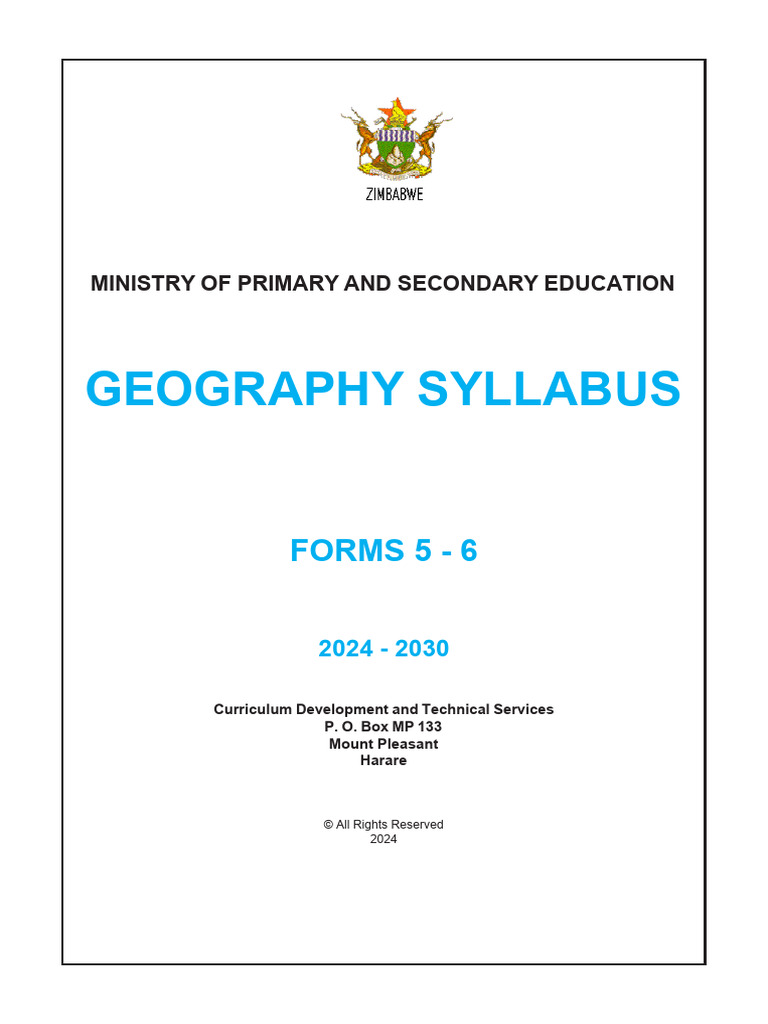 ZIMBABWE

MINISTRY OF PRIMARY AND SECONDARY EDUCATION

GEOGRAPHY SYLLABUS

FORMS 5 - 6

2024 - 2030

Curriculum Development and Technical Services
P. O. Box MP 133
Mount Pleasant
Harare

© All Rights Reserved
2024